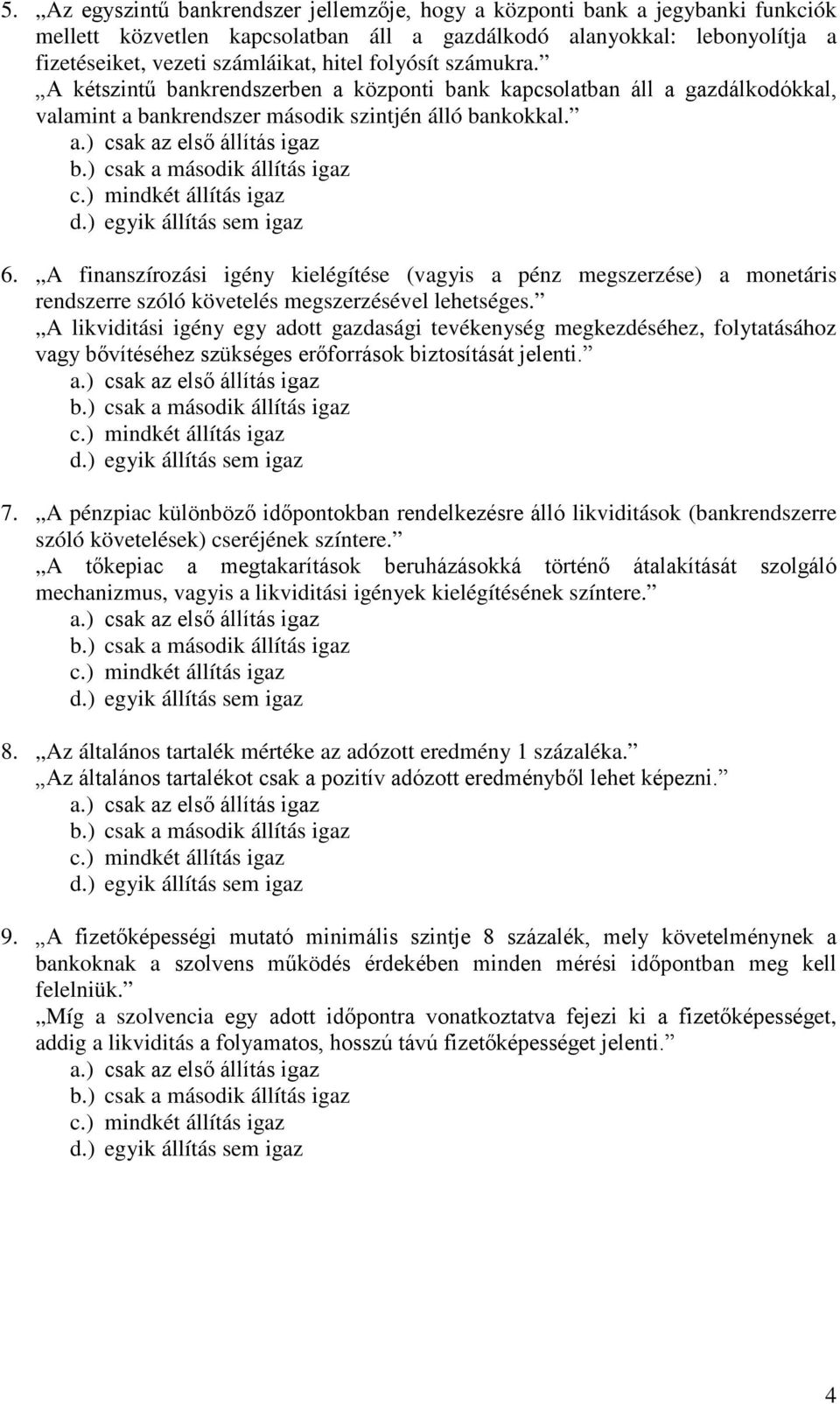 5. „Az egyszintű bankrendszer jellemzője, hogy a központi bank a jegybanki funkciók mellett közvetlen kapcsolatban áll a gazdálkodó alanyokkal: lebonyolítja a fizetéseiket, vezeti számláikat, hitel folyósít számukra.”
„A kétszintű bankrendszerben a központi bank kapcsolatban áll a gazdálkodókkal, valamint a bankrendszer második szintjén álló bankokkal.”
a.) csak az első állítás igaz
b.) csak a második állítás igaz
c.) mindkét állítás igaz
d.) egyik állítás sem igaz

6. „A finanszírozási igény kielégítése (vagyis a pénz megszerzése) a monetáris rendszerre szóló követelés megszerzésével lehetséges.”
„A likviditási igény egy adott gazdasági tevékenység megkezdéséhez, folytatásához vagy bővítéséhez szükséges erőforrások biztosítását jelenti.”
a.) csak az első állítás igaz
b.) csak a második állítás igaz
c.) mindkét állítás igaz
d.) egyik állítás sem igaz

7. „A pénzpiac különböző időpontokban rendelkezésre álló likviditások (bankrendszerre szóló követelések) cseréjének színtere.”
„A tőkepiac a megtakarítások beruházásokká történő átalakítását szolgáló mechanizmus, vagyis a likviditási igények kielégítésének színtere.”
a.) csak az első állítás igaz
b.) csak a második állítás igaz
c.) mindkét állítás igaz
d.) egyik állítás sem igaz

8. „Az általános tartalék mértéke az adózott eredmény 1 százaléka.”
„Az általános tartalékot csak a pozitív adózott eredményből lehet képezni.”
a.) csak az első állítás igaz
b.) csak a második állítás igaz
c.) mindkét állítás igaz
d.) egyik állítás sem igaz

9. „A fizetőképességi mutató minimális szintje 8 százalék, mely követelménynek a bankoknak a szolvens működés érdekében minden mérési időpontban meg kell felelniük.”
„Míg a szolvencia egy adott időpontra vonatkoztatva fejezi ki a fizetőképességet, addig a likviditás a folyamatos, hosszú távú fizetőképességet jelenti.”
a.) csak az első állítás igaz
b.) csak a második állítás igaz
c.) mindkét állítás igaz
d.) egyik állítás sem igaz

4